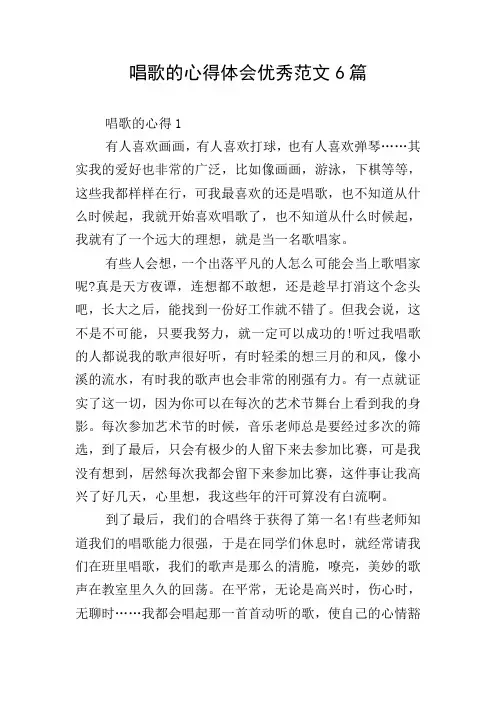 唱歌的心得体会优秀范文 6 篇

唱歌的心得 1

有人喜欢画画，有人喜欢打球，也有人喜欢弹琴……其实我的爱好也非常的广泛，比如像画画，游泳，下棋等等，这些我都样样在行，可我最喜欢的还是唱歌，也不知道从什么时候起，我就开始喜欢唱歌了，也不知道从什么时候起，我就有了一个远大的理想，就是当一名歌唱家。

有些人会想，一个出落平凡的人怎么可能会当上歌唱家呢?真是天方夜谭，连想都不敢想，还是趁早打消这个念头吧，长大之后，能找到一份好工作就不错了。但我会说，这不是不可能，只要我努力，就一定可以成功的!听过我唱歌的人都说我的歌声很好听，有时轻柔的想三月的和风，像小溪的流水，有时我的歌声也会非常的刚强有力。有一点就证实了这一切，因为你可以在每次的艺术节舞台上看到我的身影。每次参加艺术节的时候，音乐老师总是要经过多次的筛选，到了最后，只会有极少的人留下来去参加比赛，可是我没有想到，居然每次我都会留下来参加比赛，这件事让我高兴了好几天，心里想，我这些年的汗可算没有白流啊。

到了最后，我们的合唱终于获得了第一名!有些老师知道我们的唱歌能力很强，于是在同学们休息时，就经常请我们在班里唱歌，我们的歌声是那么的清脆，嘹亮，美妙的歌声在教室里久久的回荡。在平常，无论是高兴时，伤心时，无聊时……我都会唱起那一首首动听的歌，使自己的心情豁